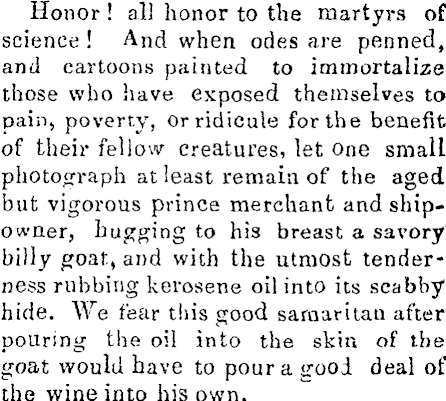 Honor! all honor to the martyrs of science! And when odes are penned, and cartoons painted to immortalize those who have exposed themselves to pain, poverty, or ridicule for the benefit of their fellow creatures, let one small photograph at least remain of the aged but vigorous prince merchant and shipowner, hugging to his breast a savory billy goat, and with the utmost tenderness rubbing kerosene oil into its scabby hide. We fear this good samaritan after pouring the oil into the skin of the goat would have to pour a good deal of the wine into his own.